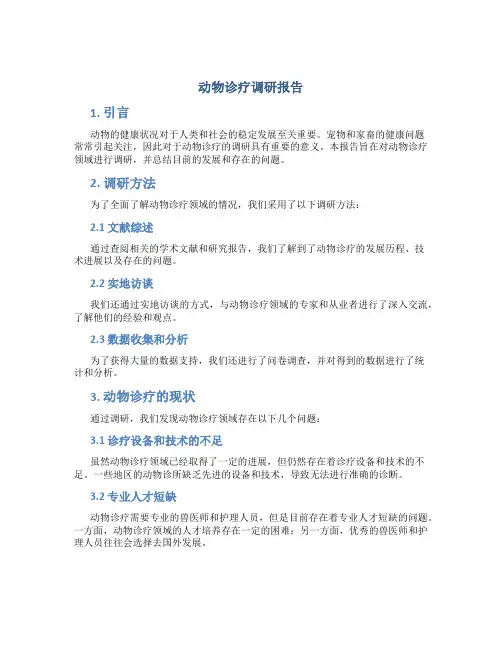 动物诊疗调研报告

1. 引言

动物的健康状况对于人类和社会的稳定发展至关重要。宠物和家畜的健康问题常常引起关注，因此对于动物诊疗的调研具有重要的意义。本报告旨在对动物诊疗领域进行调研，并总结目前的发展和存在的问题。

2. 调研方法

为了全面了解动物诊疗领域的情况，我们采用了以下调研方法：

2.1 文献综述

通过查阅相关的学术文献和研究报告，我们了解到了动物诊疗的发展历程、技术进展以及存在的问题。

2.2 实地访谈

我们还通过实地访谈的方式，与动物诊疗领域的专家和从业者进行了深入交流，了解他们的经验和观点。

2.3 数据收集和分析

为了获得大量的数据支持，我们还进行了问卷调查，并对得到的数据进行了统计和分析。

3. 动物诊疗的现状

通过调研，我们发现动物诊疗领域存在以下几个问题：

3.1 诊疗设备和技术的不足

虽然动物诊疗领域已经取得了一定的进展，但仍然存在着诊疗设备和技术的不足。一些地区的动物诊所缺乏先进的设备和技术，导致无法进行准确的诊断。

3.2 专业人才短缺

动物诊疗需要专业的兽医师和护理人员，但是目前存在着专业人才短缺的问题。一方面，动物诊疗领域的人才培养存在一定的困难；另一方面，优秀的兽医师和护理人员往往会选择去国外发展。